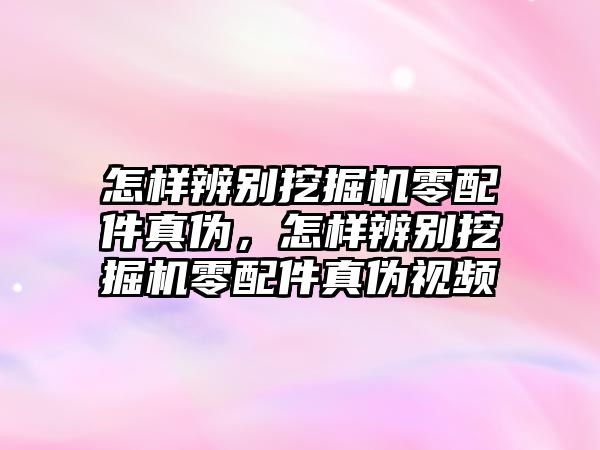 怎样辨别挖掘机零配件真伪，怎样辨别挖掘机零配件真伪视频